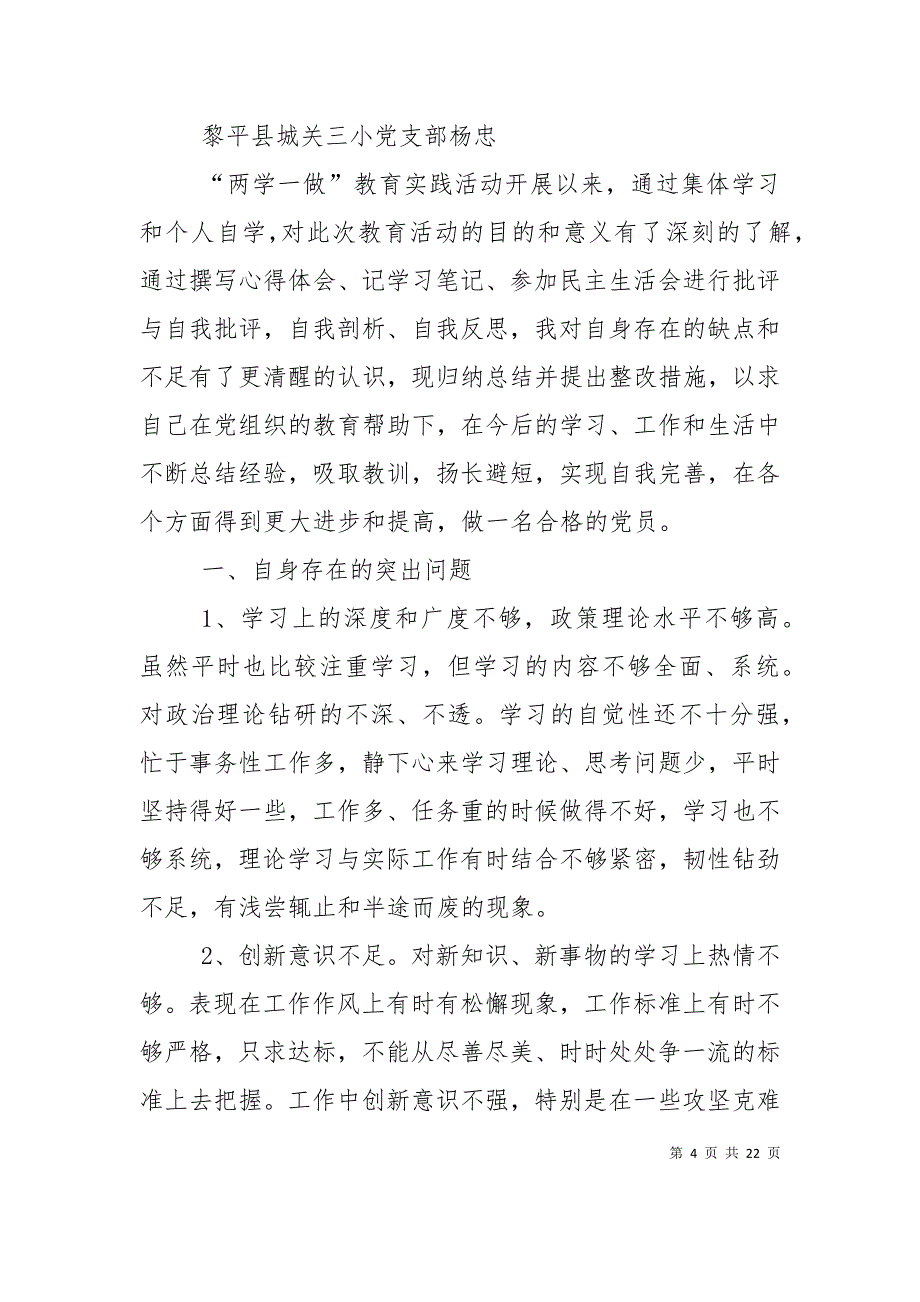 黎平县城关三小党支部杨忠

“两学一做”教育实践活动开展以来，通过集体学习和个人自学，对此次教育活动的目的和意义有了深刻的了解，通过撰写心得体会、记学习笔记、参加民主生活会进行批评与自我批评，自我剖析、自我反思，我对自身存在的缺点和不足有了更清醒的认识，现归纳总结并提出整改措施，以求自己在党组织的教育帮助下，在今后的学习、工作和生活中不断总结经验，吸取教训，扬长避短，实现自我完善，在各个方面得到更大进步和提高，做一名合格的党员。

一、自身存在的突出问题

1、学习上的深度和广度不够，政策理论水平不够高。虽然平时也比较注重学习，但学习的内容不够全面、系统。对政治理论钻研的不深、不透。学习的自觉性还不十分强，忙于事务性工作多，静下心来学习理论、思考问题少，平时坚持得好一些，工作多、任务重的时候做得不好，学习也不够系统，理论学习与实际工作有时结合不够紧密，韧性钻劲不足，有浅尝辄止和半途而废的现象。

2、创新意识不足。对新知识、新事物的学习上热情不够。表现在工作作风上有时有松懈现象，工作标准上有时不够严格，只求达标，不能从尽善尽美、时时处处争一流的标准上去把握。工作中创新意识不强，特别是在一些攻坚克难

第 4 页 共 22 页